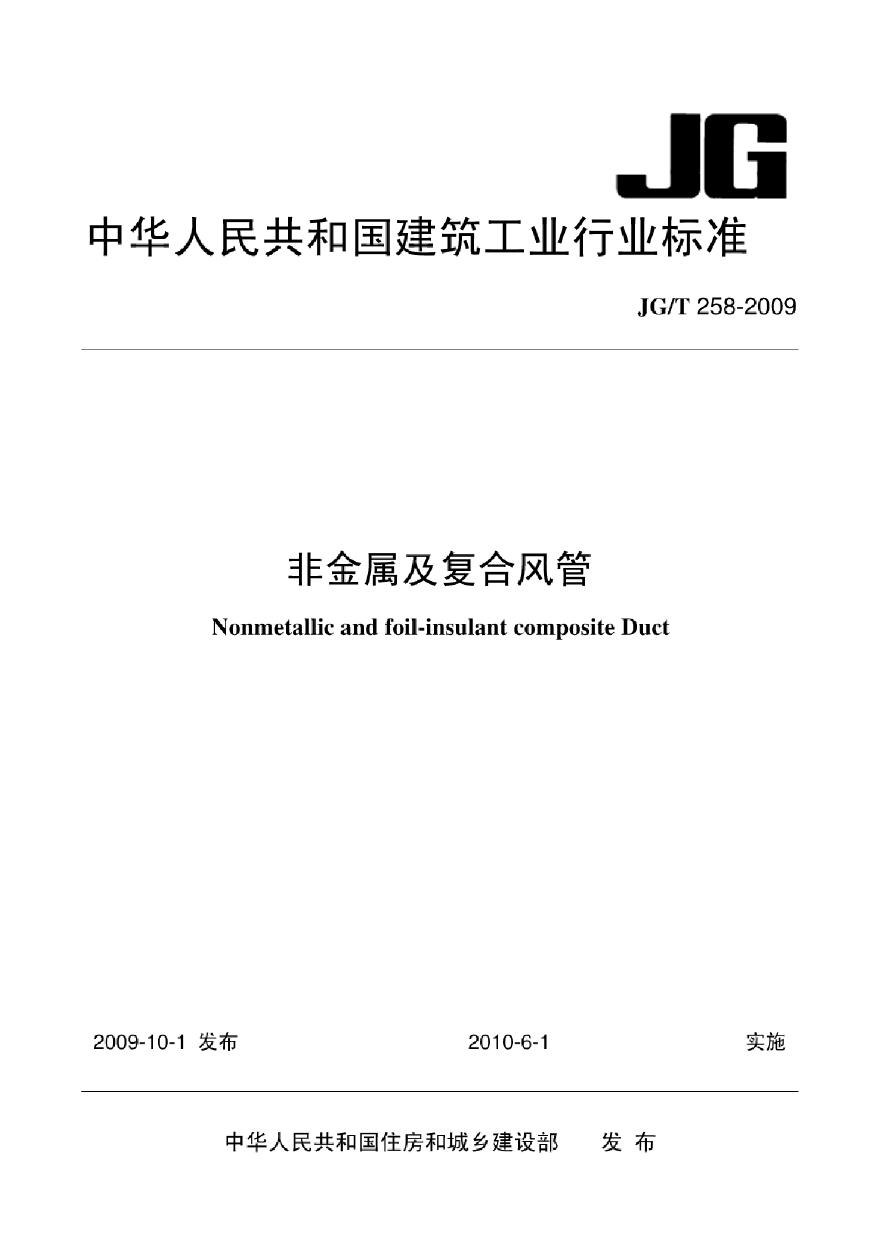 JG

中华人民共和国建筑工业行业标准

JG/T 258-2009

非金属及复合风管

Nonmetallic and foil-insulant composite Duct

2009-10-1 发布　　2010-6-1　　实施

中华人民共和国住房和城乡建设部　发 布